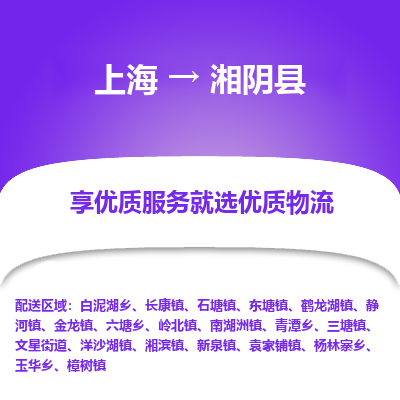 上海 → 湘阴县

享优质服务就选优质物流

配送区域：白泥湖乡、长康镇、石塘镇、东塘镇、鹤龙湖镇、静河镇、金龙镇、六塘乡、岭北镇、南湖洲镇、青潭乡、三塘镇、文星街道、洋沙湖镇、湘滨镇、新泉镇、袁家铺镇、杨林寨乡、玉华乡、樟树镇